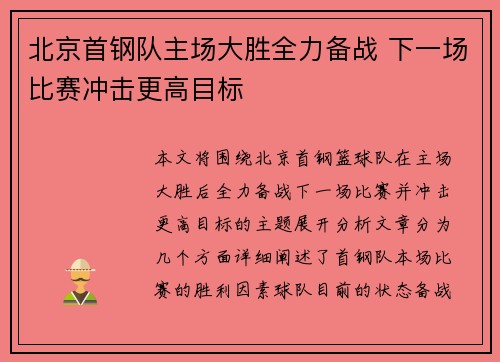 北京首钢队主场大胜全力备战 下一场比赛冲击更高目标

本文将围绕北京首钢篮球队在主场大胜后全力备战下一场比赛并冲击更高目标的主题展开分析文章分为几个方面详细阐述了首钢队本场比赛的胜利因素球队目前的状态备战